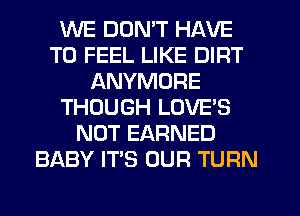 WE DON'T HAVE
TO FEEL LIKE DIRT
ANYMORE
THOUGH LOVE'S
NOT EARNED
BABY IT'S OUR TURN